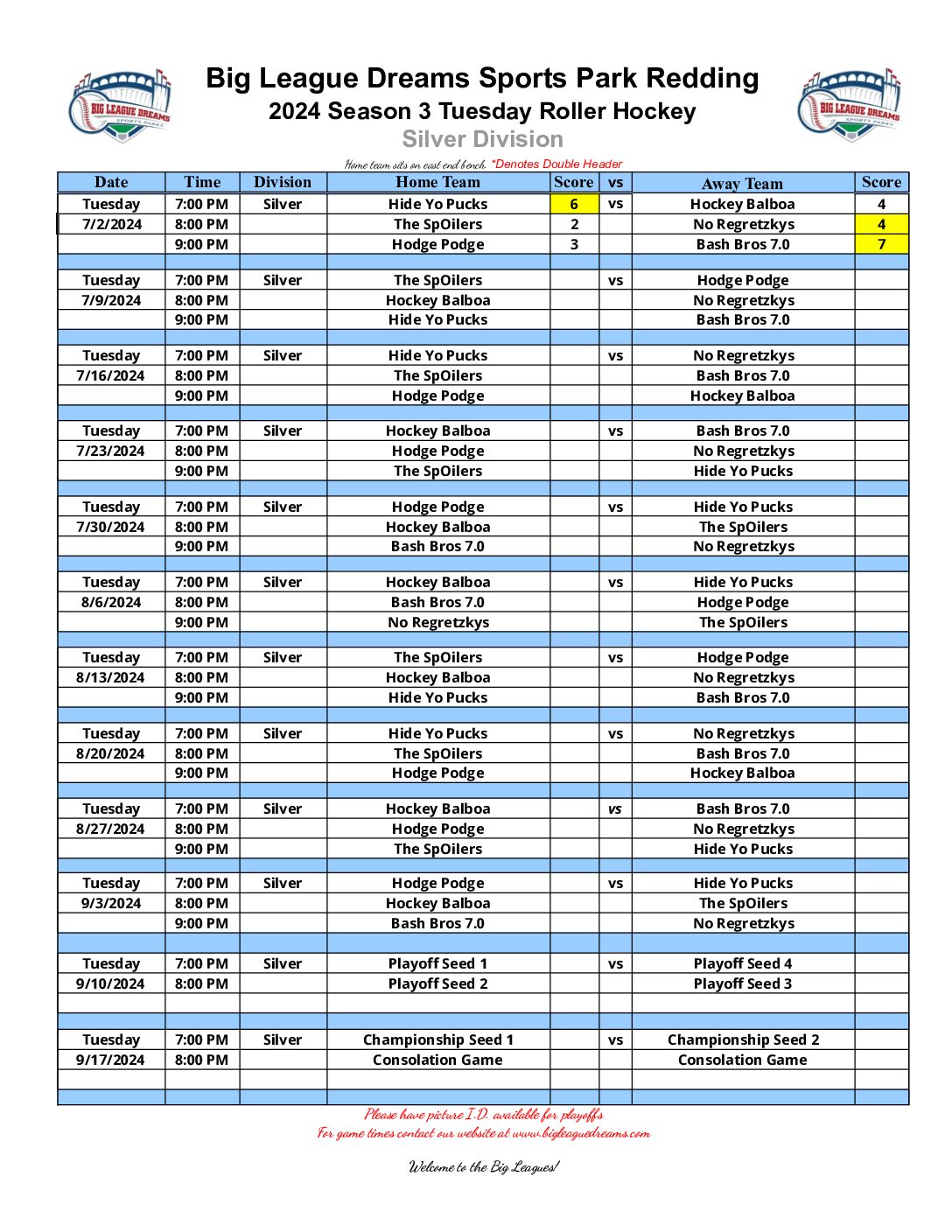 BIG LEAGUE DREAMS SPORTS PARKS

Big League Dreams Sports Park Redding
2024 Season 3 Tuesday Roller Hockey
Silver Division

BIG LEAGUE DREAMS SPORTS PARKS

Home team sits on east end bench. *Denotes Double Header

| Date | Time | Division | Home Team | Score | vs | Away Team | Score |
|---|---|---|---|---|---|---|---|
| Tuesday | 7:00 PM | Silver | Hide Yo Pucks | 6 | vs | Hockey Balboa | 4 |
| 7/2/2024 | 8:00 PM | | The SpOilers | 2 | | No Regretzkys | 4 |
| | 9:00 PM | | Hodge Podge | 3 | | Bash Bros 7.0 | 7 |
| | | | | | | | |
| Tuesday | 7:00 PM | Silver | The SpOilers | | vs | Hodge Podge | |
| 7/9/2024 | 8:00 PM | | Hockey Balboa | | | No Regretzkys | |
| | 9:00 PM | | Hide Yo Pucks | | | Bash Bros 7.0 | |
| | | | | | | | |
| Tuesday | 7:00 PM | Silver | Hide Yo Pucks | | vs | No Regretzkys | |
| 7/16/2024 | 8:00 PM | | The SpOilers | | | Bash Bros 7.0 | |
| | 9:00 PM | | Hodge Podge | | | Hockey Balboa | |
| | | | | | | | |
| Tuesday | 7:00 PM | Silver | Hockey Balboa | | vs | Bash Bros 7.0 | |
| 7/23/2024 | 8:00 PM | | Hodge Podge | | | No Regretzkys | |
| | 9:00 PM | | The SpOilers | | | Hide Yo Pucks | |
| | | | | | | | |
| Tuesday | 7:00 PM | Silver | Hodge Podge | | vs | Hide Yo Pucks | |
| 7/30/2024 | 8:00 PM | | Hockey Balboa | | | The SpOilers | |
| | 9:00 PM | | Bash Bros 7.0 | | | No Regretzkys | |
| | | | | | | | |
| Tuesday | 7:00 PM | Silver | Hockey Balboa | | vs | Hide Yo Pucks | |
| 8/6/2024 | 8:00 PM | | Bash Bros 7.0 | | | Hodge Podge | |
| | 9:00 PM | | No Regretzkys | | | The SpOilers | |
| | | | | | | | |
| Tuesday | 7:00 PM | Silver | The SpOilers | | vs | Hodge Podge | |
| 8/13/2024 | 8:00 PM | | Hockey Balboa | | | No Regretzkys | |
| | 9:00 PM | | Hide Yo Pucks | | | Bash Bros 7.0 | |
| | | | | | | | |
| Tuesday | 7:00 PM | Silver | Hide Yo Pucks | | vs | No Regretzkys | |
| 8/20/2024 | 8:00 PM | | The SpOilers | | | Bash Bros 7.0 | |
| | 9:00 PM | | Hodge Podge | | | Hockey Balboa | |
| | | | | | | | |
| Tuesday | 7:00 PM | Silver | Hockey Balboa | | vs | Bash Bros 7.0 | |
| 8/27/2024 | 8:00 PM | | Hodge Podge | | | No Regretzkys | |
| | 9:00 PM | | The SpOilers | | | Hide Yo Pucks | |
| | | | | | | | |
| Tuesday | 7:00 PM | Silver | Hodge Podge | | vs | Hide Yo Pucks | |
| 9/3/2024 | 8:00 PM | | Hockey Balboa | | | The SpOilers | |
| | 9:00 PM | | Bash Bros 7.0 | | | No Regretzkys | |
| | | | | | | | |
| Tuesday | 7:00 PM | Silver | Playoff Seed 1 | | vs | Playoff Seed 4 | |
| 9/10/2024 | 8:00 PM | | Playoff Seed 2 | | | Playoff Seed 3 | |
| | | | | | | | |
| | | | | | | | |
| Tuesday | 7:00 PM | Silver | Championship Seed 1 | | vs | Championship Seed 2 | |
| 9/17/2024 | 8:00 PM | | Consolation Game | | | Consolation Game | |
| | | | | | | | |
| | | | | | | | |

Please have picture I.D. available for playoffs
For game times contact our website at www.bigleaguedreams.com

Welcome to the Big Leagues!